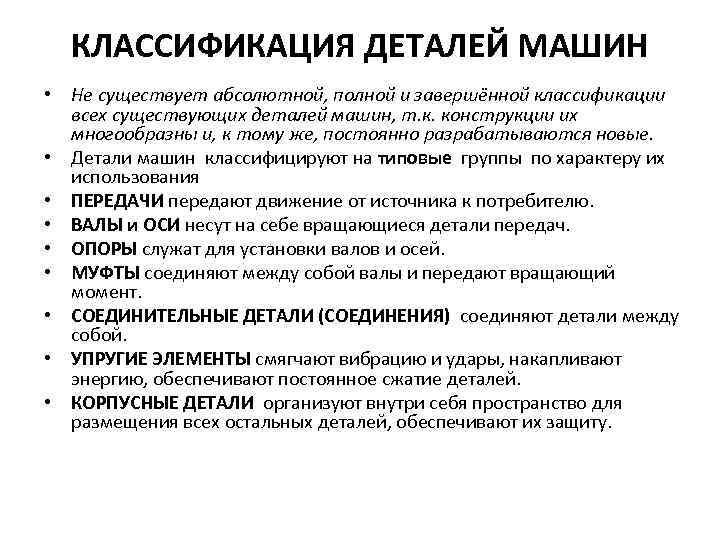 КЛАССИФИКАЦИЯ ДЕТАЛЕЙ МАШИН

• Не существует абсолютной, полной и завершённой классификации всех существующих деталей машин, т.к. конструкции их многообразны и, к тому же, постоянно разрабатываются новые.
• Детали машин классифицируют на типовые группы по характеру их использования
• ПЕРЕДАЧИ передают движение от источника к потребителю.
• ВАЛЫ и ОСИ несут на себе вращающиеся детали передач.
• ОПОРЫ служат для установки валов и осей.
• МУФТЫ соединяют между собой валы и передают вращающий момент.
• СОЕДИНИТЕЛЬНЫЕ ДЕТАЛИ (СОЕДИНЕНИЯ) соединяют детали между собой.
• УПРУГИЕ ЭЛЕМЕНТЫ смягчают вибрацию и удары, накапливают энергию, обеспечивают постоянное сжатие деталей.
• КОРПУСНЫЕ ДЕТАЛИ организуют внутри себя пространство для размещения всех остальных деталей, обеспечивают их защиту.